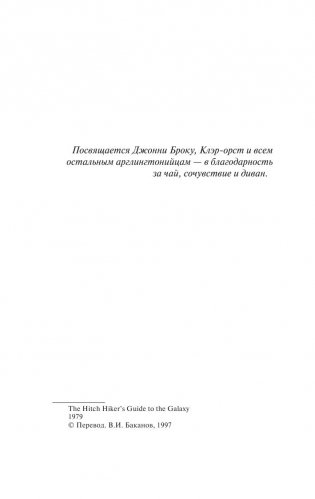 Посвящается Джонни Броку, Клэр-орст и всем остальным арглингтонийцам — в благодарность за чай, сочувствие и диван.

The Hitch Hiker's Guide to the Galaxy
1979
© Перевод. В.И. Баканов, 1997